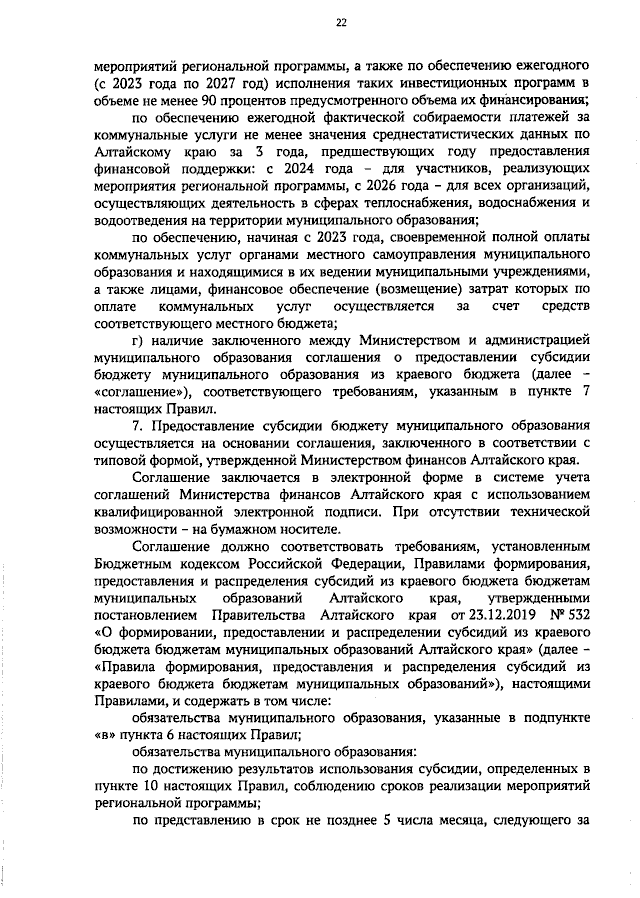 22

мероприятий региональной программы, а также по обеспечению ежегодного (с 2023 года по 2027 год) исполнения таких инвестиционных программ в объеме не менее 90 процентов предусмотренного объема их финансирования;

по обеспечению ежегодной фактической собираемости платежей за коммунальные услуги не менее значения среднестатистических данных по Алтайскому краю за 3 года, предшествующих году предоставления финансовой поддержки: с 2024 года – для участников, реализующих мероприятия региональной программы, с 2026 года – для всех организаций, осуществляющих деятельность в сферах теплоснабжения, водоснабжения и водоотведения на территории муниципального образования;

по обеспечению, начиная с 2023 года, своевременной полной оплаты коммунальных услуг органами местного самоуправления муниципального образования и находящимися в их ведении муниципальными учреждениями, а также лицами, финансовое обеспечение (возмещение) затрат которых по оплате коммунальных услуг осуществляется за счет средств соответствующего местного бюджета;

г) наличие заключенного между Министерством и администрацией муниципального образования соглашения о предоставлении субсидии бюджету муниципального образования из краевого бюджета (далее – «соглашение»), соответствующего требованиям, указанным в пункте 7 настоящих Правил.

7. Предоставление субсидии бюджету муниципального образования осуществляется на основании соглашения, заключенного в соответствии с типовой формой, утвержденной Министерством финансов Алтайского края.

Соглашение заключается в электронной форме в системе учета соглашений Министерства финансов Алтайского края с использованием квалифицированной электронной подписи. При отсутствии технической возможности – на бумажном носителе.

Соглашение должно соответствовать требованиям, установленным Бюджетным кодексом Российской Федерации, Правилами формирования, предоставления и распределения субсидий из краевого бюджета бюджетам муниципальных образований Алтайского края, утвержденными постановлением Правительства Алтайского края от 23.12.2019 № 532 «О формировании, предоставлении и распределении субсидий из краевого бюджета бюджетам муниципальных образований Алтайского края» (далее – «Правила формирования, предоставления и распределения субсидий из краевого бюджета бюджетам муниципальных образований»), настоящими Правилами, и содержать в том числе:

обязательства муниципального образования, указанные в подпункте «в» пункта 6 настоящих Правил;

обязательства муниципального образования:

по достижению результатов использования субсидии, определенных в пункте 10 настоящих Правил, соблюдению сроков реализации мероприятий региональной программы;

по представлению в срок не позднее 5 числа месяца, следующего за